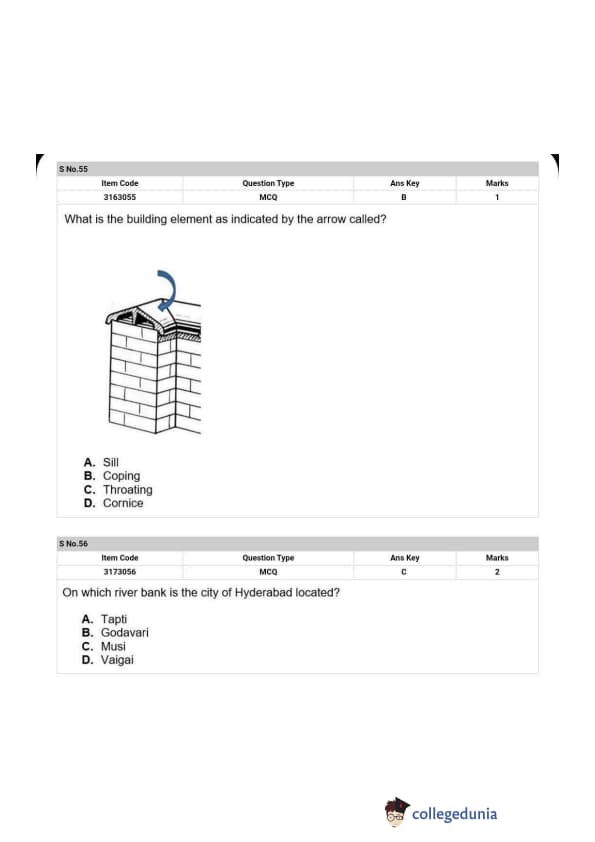 S No.55

| Item Code | Question Type | Ans Key | Marks |
|---|---|---|---|
| 3163055 | MCQ | B | 1 |

What is the building element as indicated by the arrow called?

A. Sill
B. Coping
C. Throating
D. Cornice

S No.56

| Item Code | Question Type | Ans Key | Marks |
|---|---|---|---|
| 3173056 | MCQ | C | 2 |

On which river bank is the city of Hyderabad located?

A. Tapti
B. Godavari
C. Musi
D. Vaigai

collegedunia